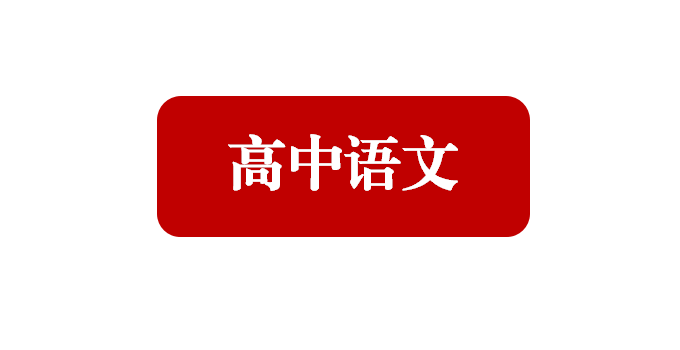 高中语文